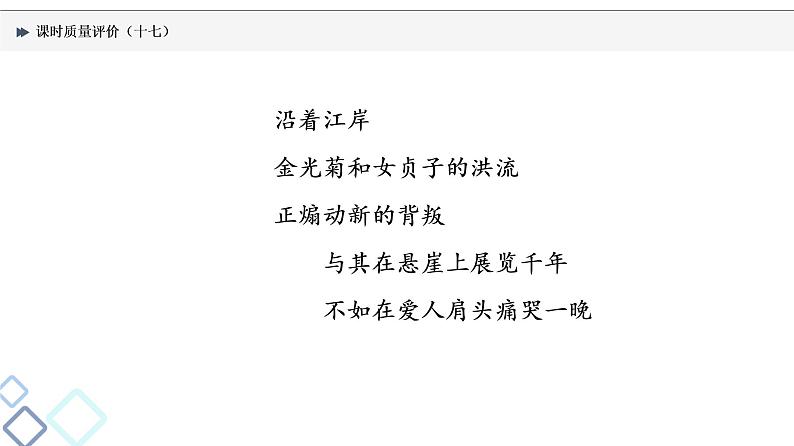 课时质量评价（十七）

沿着江岸

金光菊和女贞子的洪流

正煽动新的背叛

与其在悬崖上展览千年

不如在爱人肩头痛哭一晚